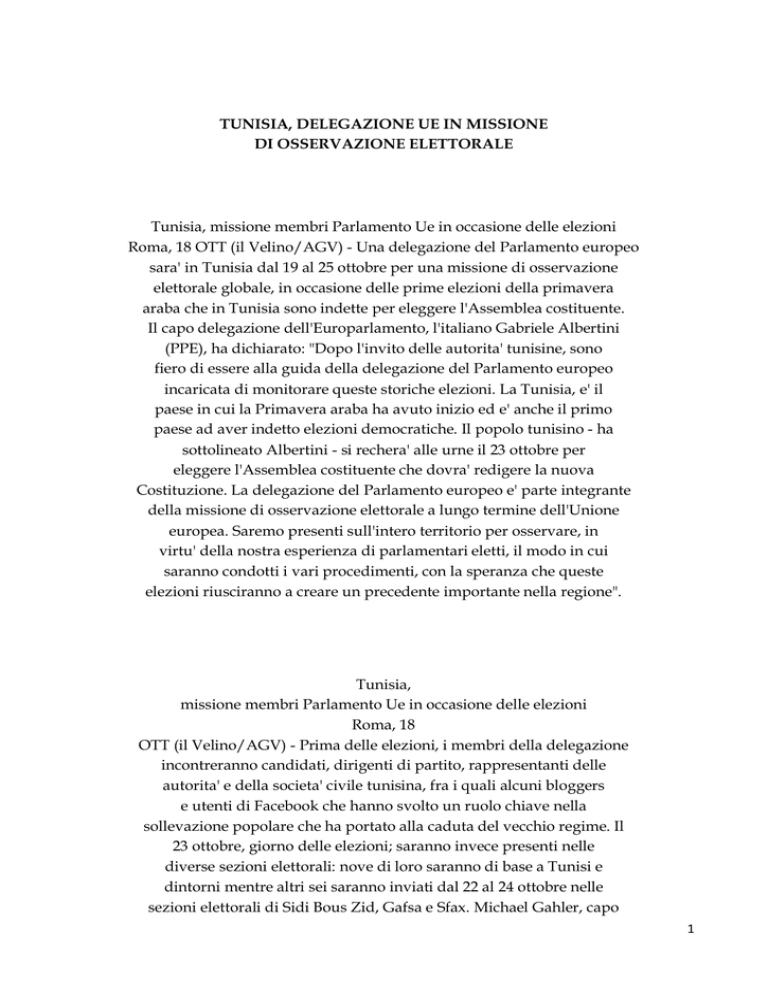 TUNISIA, DELEGAZIONE UE IN MISSIONE
DI OSSERVAZIONE ELETTORALE

Tunisia, missione membri Parlamento Ue in occasione delle elezioni Roma, 18 OTT (il Velino/AGV) - Una delegazione del Parlamento europeo sara' in Tunisia dal 19 al 25 ottobre per una missione di osservazione elettorale globale, in occasione delle prime elezioni della primavera araba che in Tunisia sono indette per eleggere l'Assemblea costituente. Il capo delegazione dell'Europarlamento, l'italiano Gabriele Albertini (PPE), ha dichiarato: "Dopo l'invito delle autorita' tunisine, sono fiero di essere alla guida della delegazione del Parlamento europeo incaricata di monitorare queste storiche elezioni. La Tunisia, e' il paese in cui la Primavera araba ha avuto inizio ed e' anche il primo paese ad aver indetto elezioni democratiche. Il popolo tunisino - ha sottolineato Albertini - si rechera' alle urne il 23 ottobre per eleggere l'Assemblea costituente che dovra' redigere la nuova Costituzione. La delegazione del Parlamento europeo e' parte integrante della missione di osservazione elettorale a lungo termine dell'Unione europea. Saremo presenti sull'intero territorio per osservare, in virtu' della nostra esperienza di parlamentari eletti, il modo in cui saranno condotti i vari procedimenti, con la speranza che queste elezioni riusciranno a creare un precedente importante nella regione".

Tunisia, missione membri Parlamento Ue in occasione delle elezioni Roma, 18 OTT (il Velino/AGV) - Prima delle elezioni, i membri della delegazione incontreranno candidati, dirigenti di partito, rappresentanti delle autorita' e della societa' civile tunisina, fra i quali alcuni bloggers e utenti di Facebook che hanno svolto un ruolo chiave nella sollevazione popolare che ha portato alla caduta del vecchio regime. Il 23 ottobre, giorno delle elezioni; saranno invece presenti nelle diverse sezioni elettorali: nove di loro saranno di base a Tunisi e dintorni mentre altri sei saranno inviati dal 22 al 24 ottobre nelle sezioni elettorali di Sidi Bous Zid, Gafsa e Sfax. Michael Gahler, capo

1